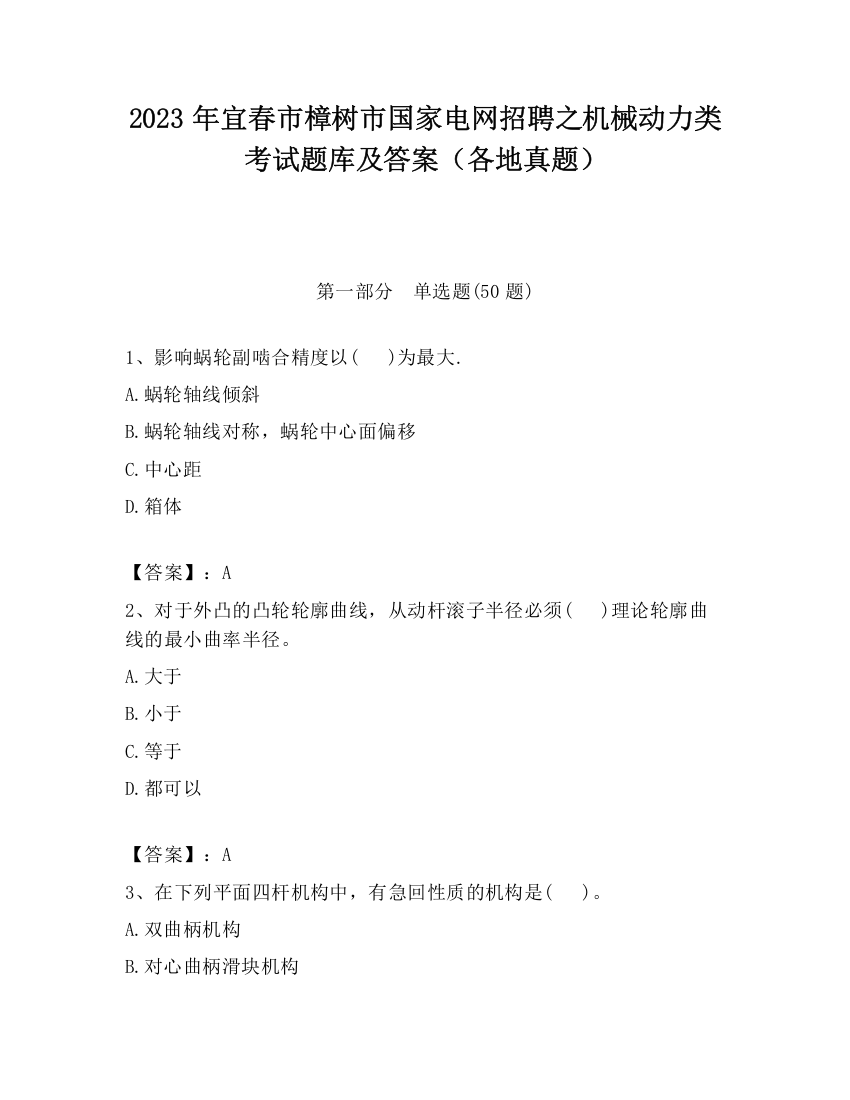 2023 年宜春市樟树市国家电网招聘之机械动力类考试题库及答案（各地真题）

第一部分 单选题(50 题)

1、影响蜗轮副啮合精度以( )为最大.
A.蜗轮轴线倾斜
B.蜗轮轴线对称，蜗轮中心面偏移
C.中心距
D.箱体

【答案】：A
2、对于外凸的凸轮轮廓曲线，从动杆滚子半径必须( )理论轮廓曲线的最小曲率半径。
A.大于
B.小于
C.等于
D.都可以

【答案】：A
3、在下列平面四杆机构中，有急回性质的机构是( )。
A.双曲柄机构
B.对心曲柄滑块机构